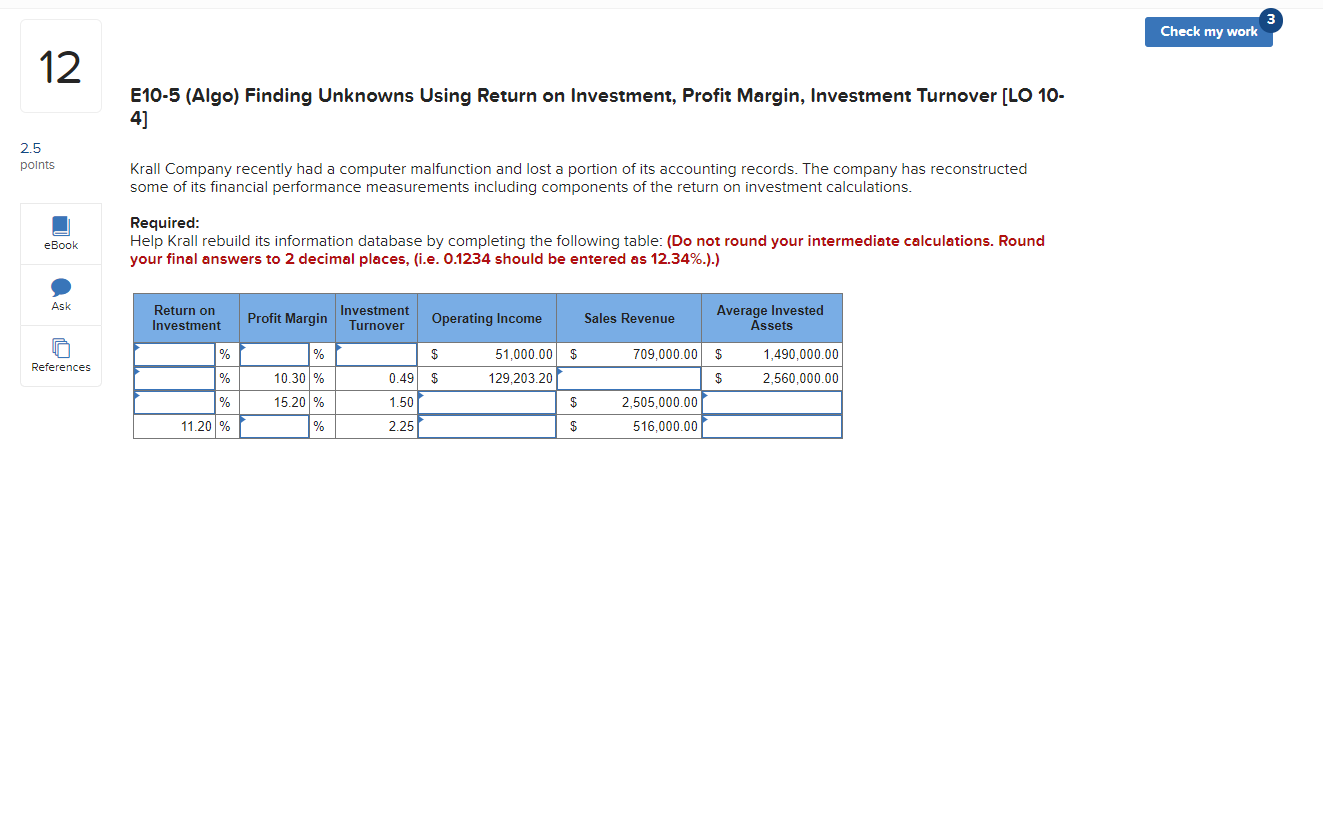 Check my work 3

12

2.5 points

eBook

Ask

References

E10-5 (Algo) Finding Unknowns Using Return on Investment, Profit Margin, Investment Turnover [LO 10-4]

Krall Company recently had a computer malfunction and lost a portion of its accounting records. The company has reconstructed some of its financial performance measurements including components of the return on investment calculations.

Required:
Help Krall rebuild its information database by completing the following table: (Do not round your intermediate calculations. Round your final answers to 2 decimal places, (i.e. 0.1234 should be entered as 12.34%.).)

| Return on Investment | Profit Margin | Investment Turnover | Operating Income | Sales Revenue | Average Invested Assets |
|---|---|---|---|---|---|
| % | % | | $ 51,000.00 | $ 709,000.00 | $ 1,490,000.00 |
| % | 10.30 % | 0.49 | $ 129,203.20 | | $ 2,560,000.00 |
| % | 15.20 % | 1.50 | | $ 2,505,000.00 | |
| 11.20 % | % | 2.25 | | $ 516,000.00 | |